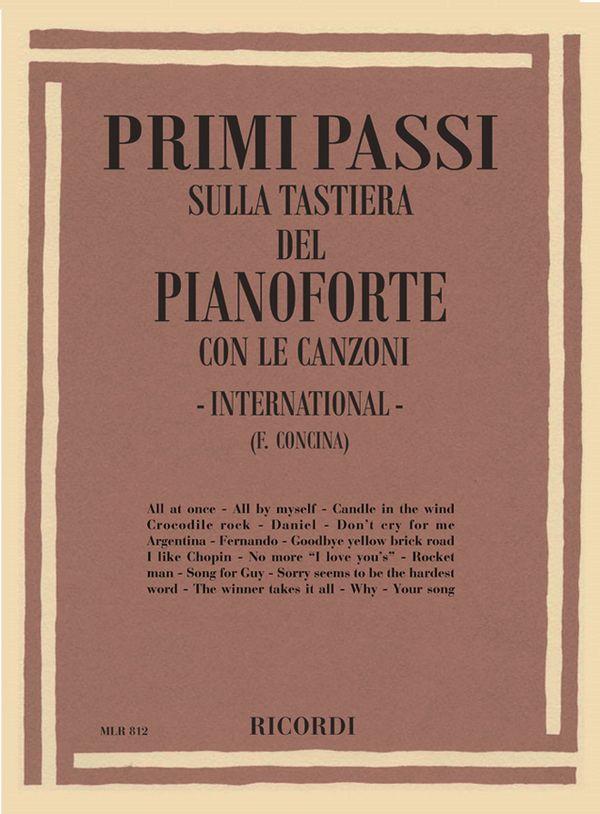 PRIMI PASSI
SULLA TASTIERA
DEL
PIANOFORTE
CON LE CANZONI
- INTERNATIONAL -
(F. CONCINA)

All at once - All by myself - Candle in the wind Crocodile rock - Daniel - Don't cry for me Argentina - Fernando - Goodbye yellow brick road I like Chopin - No more "I love you's" - Rocket man - Song for Guy - Sorry seems to be the hardest word - The winner takes it all - Why - Your song

MLR 812

RICORDI